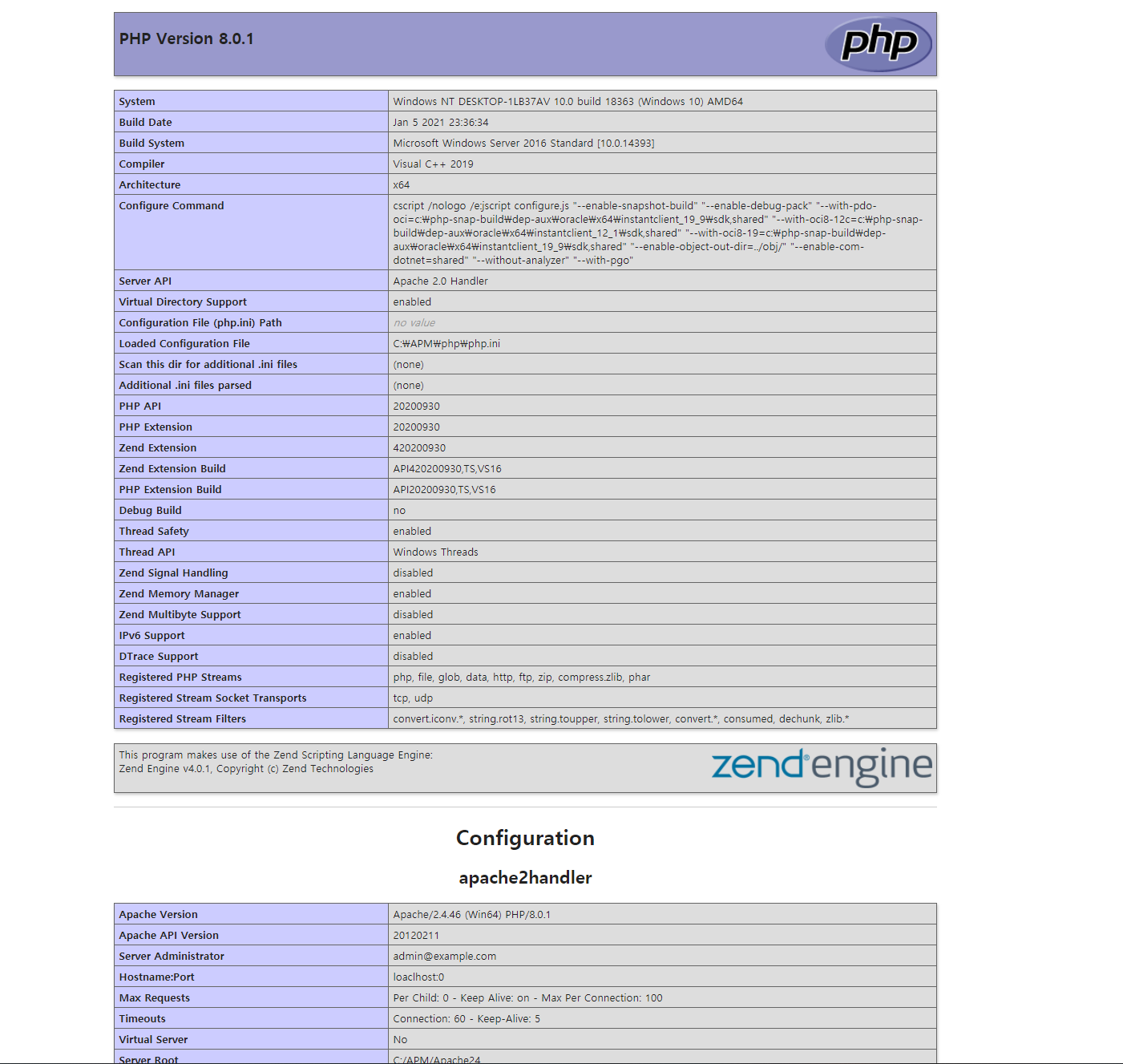 PHP Version 8.0.1

php

| System | Windows NT DESKTOP-1LB37AV 10.0 build 18363 (Windows 10) AMD64 |
|---|---|
| Build Date | Jan 5 2021 23:36:34 |
| Build System | Microsoft Windows Server 2016 Standard [10.0.14393] |
| Compiler | Visual C++ 2019 |
| Architecture | x64 |
| Configure Command | cscript /nologo /e:jscript configure.js "--enable-snapshot-build" "--enable-debug-pack" "--with-pdo-oci=c:₩php-snap-build₩dep-aux₩oracle₩x64₩instantclient_19_9₩sdk,shared" "--with-oci8-12c=c:₩php-snap-build₩dep-aux₩oracle₩x64₩instantclient_12_1₩sdk,shared" "--with-oci8-19=c:₩php-snap-build₩dep-aux₩oracle₩x64₩instantclient_19_9₩sdk,shared" "--enable-object-out-dir=../obj/" "--enable-com-dotnet=shared" "--without-analyzer" "--with-pgo" |
| Server API | Apache 2.0 Handler |
| Virtual Directory Support | enabled |
| Configuration File (php.ini) Path | no value |
| Loaded Configuration File | C:₩APM₩php₩php.ini |
| Scan this dir for additional .ini files | (none) |
| Additional .ini files parsed | (none) |
| PHP API | 20200930 |
| PHP Extension | 20200930 |
| Zend Extension | 420200930 |
| Zend Extension Build | API420200930,TS,VS16 |
| PHP Extension Build | API20200930,TS,VS16 |
| Debug Build | no |
| Thread Safety | enabled |
| Thread API | Windows Threads |
| Zend Signal Handling | disabled |
| Zend Memory Manager | enabled |
| Zend Multibyte Support | disabled |
| IPv6 Support | enabled |
| DTrace Support | disabled |
| Registered PHP Streams | php, file, glob, data, http, ftp, zip, compress.zlib, phar |
| Registered Stream Socket Transports | tcp, udp |
| Registered Stream Filters | convert.iconv.*, string.rot13, string.toupper, string.tolower, convert.*, consumed, dechunk, zlib.* |

This program makes use of the Zend Scripting Language Engine:
Zend Engine v4.0.1, Copyright (c) Zend Technologies

zend engine

Configuration

apache2handler

| Apache Version | Apache/2.4.46 (Win64) PHP/8.0.1 |
|---|---|
| Apache API Version | 20120211 |
| Server Administrator | admin@example.com |
| Hostname:Port | loaclhost:0 |
| Max Requests | Per Child: 0 - Keep Alive: on - Max Per Connection: 100 |
| Timeouts | Connection: 60 - Keep-Alive: 5 |
| Virtual Server | No |
| Server Root | C:/APM/Apache24 |